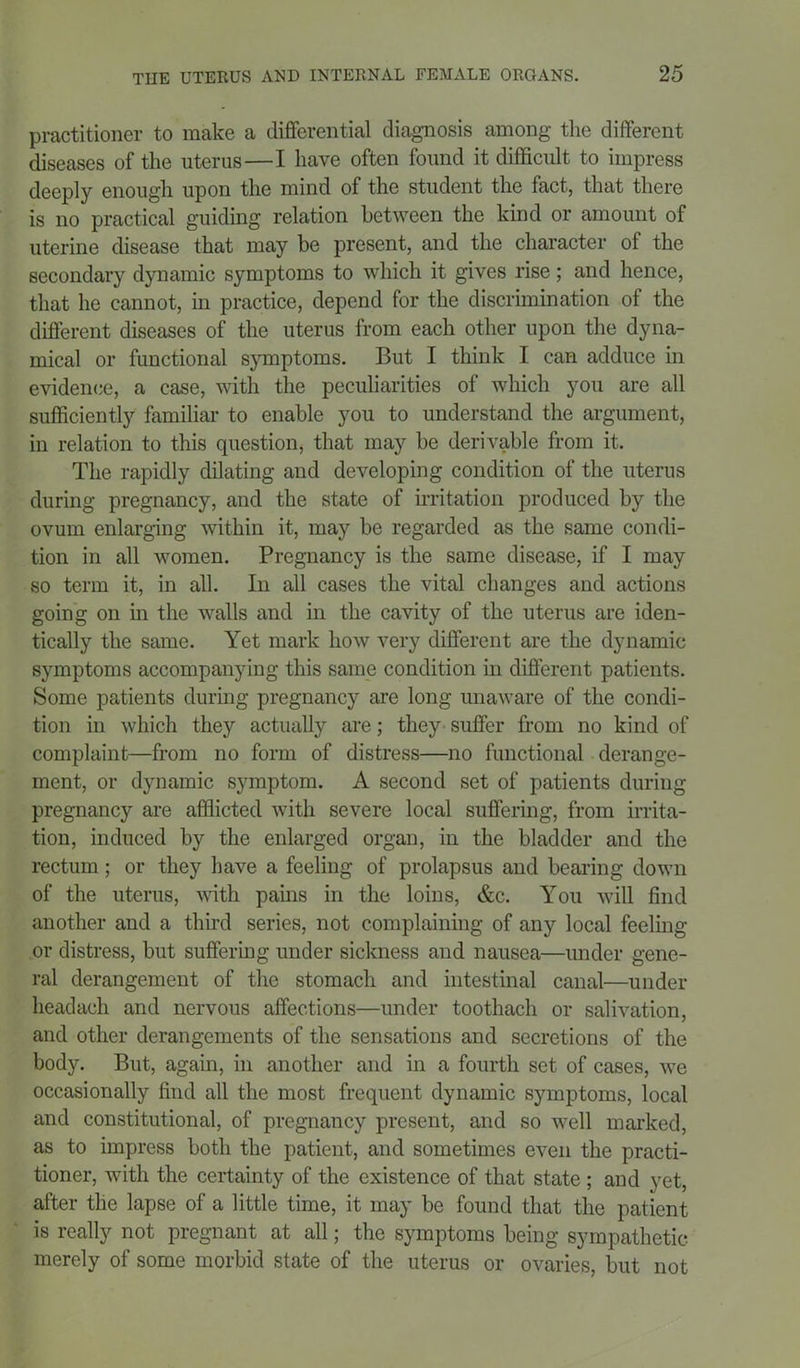 THE UTERUS AND INTERNAL FEMALE ORGANS. 25

practitioner to make a differential diagnosis among the different diseases of the uterus—I have often found it difficult to impress deeply enough upon the mind of the student the fact, that there is no practical guiding relation between the kind or amount of uterine disease that may be present, and the character of the secondary dynamic symptoms to which it gives rise; and hence, that he cannot, in practice, depend for the discrimination of the different diseases of the uterus from each other upon the dynamical or functional symptoms. But I think I can adduce in evidence, a case, with the peculiarities of which you are all sufficiently familiar to enable you to understand the argument, in relation to this question, that may be derivable from it.

The rapidly dilating and developing condition of the uterus during pregnancy, and the state of irritation produced by the ovum enlarging within it, may be regarded as the same condition in all women. Pregnancy is the same disease, if I may so term it, in all. In all cases the vital changes and actions going on in the walls and in the cavity of the uterus are identically the same. Yet mark how very different are the dynamic symptoms accompanying this same condition in different patients. Some patients during pregnancy are long unaware of the condition in which they actually are; they suffer from no kind of complaint—from no form of distress—no functional derangement, or dynamic symptom. A second set of patients during pregnancy are afflicted with severe local suffering, from irritation, induced by the enlarged organ, in the bladder and the rectum; or they have a feeling of prolapsus and bearing down of the uterus, with pains in the loins, &c. You will find another and a third series, not complaining of any local feeling or distress, but suffering under sickness and nausea—under general derangement of the stomach and intestinal canal—under headach and nervous affections—under toothach or salivation, and other derangements of the sensations and secretions of the body. But, again, in another and in a fourth set of cases, we occasionally find all the most frequent dynamic symptoms, local and constitutional, of pregnancy present, and so well marked, as to impress both the patient, and sometimes even the practitioner, with the certainty of the existence of that state; and yet, after the lapse of a little time, it may be found that the patient is really not pregnant at all; the symptoms being sympathetic merely of some morbid state of the uterus or ovaries, but not